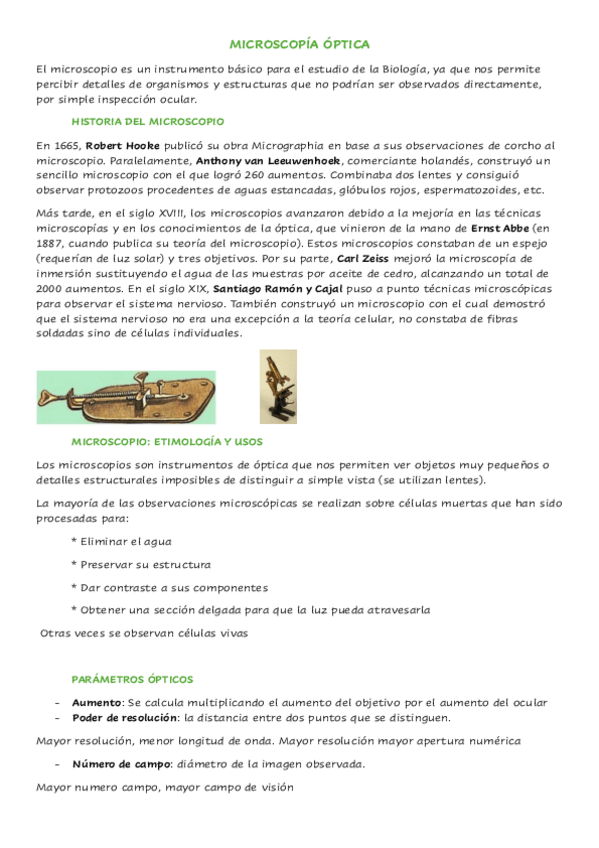 MICROSCOPÍA ÓPTICA

El microscopio es un instrumento básico para el estudio de la Biología, ya que nos permite percibir detalles de organismos y estructuras que no podrían ser observados directamente, por simple inspección ocular.

HISTORIA DEL MICROSCOPIO

En 1665, Robert Hooke publicó su obra Micrographia en base a sus observaciones de corcho al microscopio. Paralelamente, Anthony van Leeuwenhoek, comerciante holandés, construyó un sencillo microscopio con el que logró 260 aumentos. Combinaba dos lentes y consiguió observar protozoos procedentes de aguas estancadas, glóbulos rojos, espermatozoides, etc.

Más tarde, en el siglo XVIII, los microscopios avanzaron debido a la mejoría en las técnicas microscopías y en los conocimientos de la óptica, que vinieron de la mano de Ernst Abbe (en 1887, cuando publica su teoría del microscopio). Estos microscopios constaban de un espejo (requerían de luz solar) y tres objetivos. Por su parte, Carl Zeiss mejoró la microscopía de inmersión sustituyendo el agua de las muestras por aceite de cedro, alcanzando un total de 2000 aumentos. En el siglo XIX, Santiago Ramón y Cajal puso a punto técnicas microscópicas para observar el sistema nervioso. También construyó un microscopio con el cual demostró que el sistema nervioso no era una excepción a la teoría celular, no constaba de fibras soldadas sino de células individuales.

MICROSCOPIO: ETIMOLOGÍA Y USOS

Los microscopios son instrumentos de óptica que nos permiten ver objetos muy pequeños o detalles estructurales imposibles de distinguir a simple vista (se utilizan lentes).

La mayoría de las observaciones microscópicas se realizan sobre células muertas que han sido procesadas para:

* Eliminar el agua

* Preservar su estructura

* Dar contraste a sus componentes

* Obtener una sección delgada para que la luz pueda atravesarla

Otras veces se observan células vivas

PARÁMETROS ÓPTICOS

- Aumento: Se calcula multiplicando el aumento del objetivo por el aumento del ocular
- Poder de resolución: la distancia entre dos puntos que se distinguen.

Mayor resolución, menor longitud de onda. Mayor resolución mayor apertura numérica

- Número de campo: diámetro de la imagen observada.

Mayor numero campo, mayor campo de visión